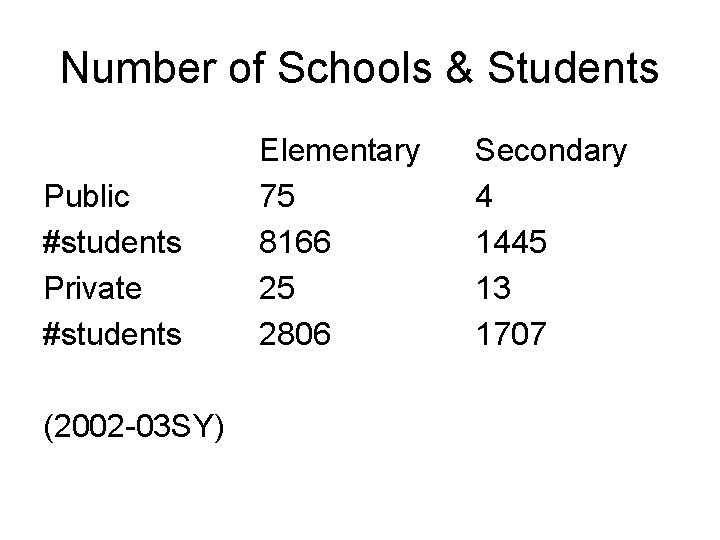 Number of Schools & Students

|  | Elementary | Secondary |
|---|---|---|
| Public | 75 | 4 |
| #students | 8166 | 1445 |
| Private | 25 | 13 |
| #students | 2806 | 1707 |

(2002-03SY)